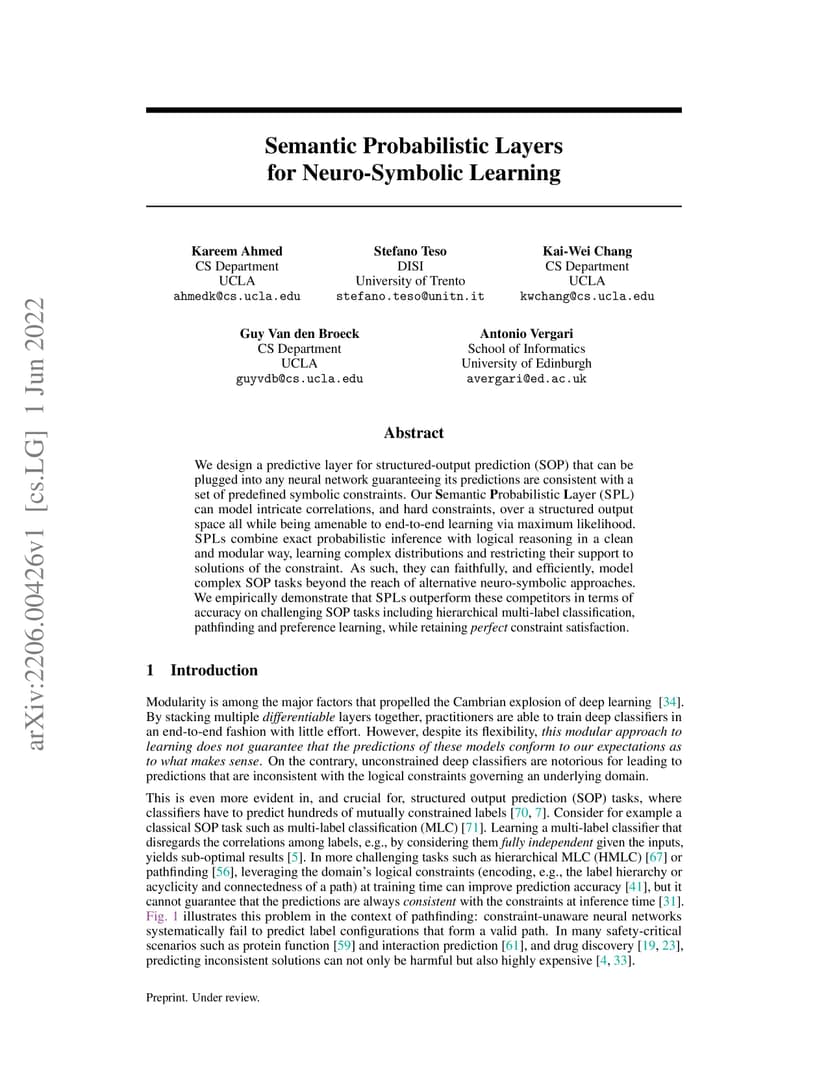 arXiv:2206.00426v1 [cs.LG] 1 Jun 2022

Semantic Probabilistic Layers for Neuro-Symbolic Learning

Kareem Ahmed
CS Department
UCLA
ahmedk@cs.ucla.edu

Stefano Teso
DISI
University of Trento
stefano.teso@unitn.it

Kai-Wei Chang
CS Department
UCLA
kwchang@cs.ucla.edu

Guy Van den Broeck
CS Department
UCLA
guyvdb@cs.ucla.edu

Antonio Vergari
School of Informatics
University of Edinburgh
avergari@ed.ac.uk

Abstract

We design a predictive layer for structured-output prediction (SOP) that can be plugged into any neural network guaranteeing its predictions are consistent with a set of predefined symbolic constraints. Our Semantic Probabilistic Layer (SPL) can model intricate correlations, and hard constraints, over a structured output space all while being amenable to end-to-end learning via maximum likelihood. SPLs combine exact probabilistic inference with logical reasoning in a clean and modular way, learning complex distributions and restricting their support to solutions of the constraint. As such, they can faithfully, and efficiently, model complex SOP tasks beyond the reach of alternative neuro-symbolic approaches. We empirically demonstrate that SPLs outperform these competitors in terms of accuracy on challenging SOP tasks including hierarchical multi-label classification, pathfinding and preference learning, while retaining perfect constraint satisfaction.

1 Introduction

Modularity is among the major factors that propelled the Cambrian explosion of deep learning [34]. By stacking multiple differentiable layers together, practitioners are able to train deep classifiers in an end-to-end fashion with little effort. However, despite its flexibility, this modular approach to learning does not guarantee that the predictions of these models conform to our expectations as to what makes sense. On the contrary, unconstrained deep classifiers are notorious for leading to predictions that are inconsistent with the logical constraints governing an underlying domain.

This is even more evident in, and crucial for, structured output prediction (SOP) tasks, where classifiers have to predict hundreds of mutually constrained labels [70, 7]. Consider for example a classical SOP task such as multi-label classification (MLC) [71]. Learning a multi-label classifier that disregards the correlations among labels, e.g., by considering them fully independent given the inputs, yields sub-optimal results [5]. In more challenging tasks such as hierarchical MLC (HMLC) [67] or pathfinding [56], leveraging the domain's logical constraints (encoding, e.g., the label hierarchy or acyclicity and connectedness of a path) at training time can improve prediction accuracy [41], but it cannot guarantee that the predictions are always consistent with the constraints at inference time [31]. Fig. 1 illustrates this problem in the context of pathfinding: constraint-unaware neural networks systematically fail to predict label configurations that form a valid path. In many safety-critical scenarios such as protein function [59] and interaction prediction [61], and drug discovery [19, 23], predicting inconsistent solutions can not only be harmful but also highly expensive [4, 33].

Preprint. Under review.